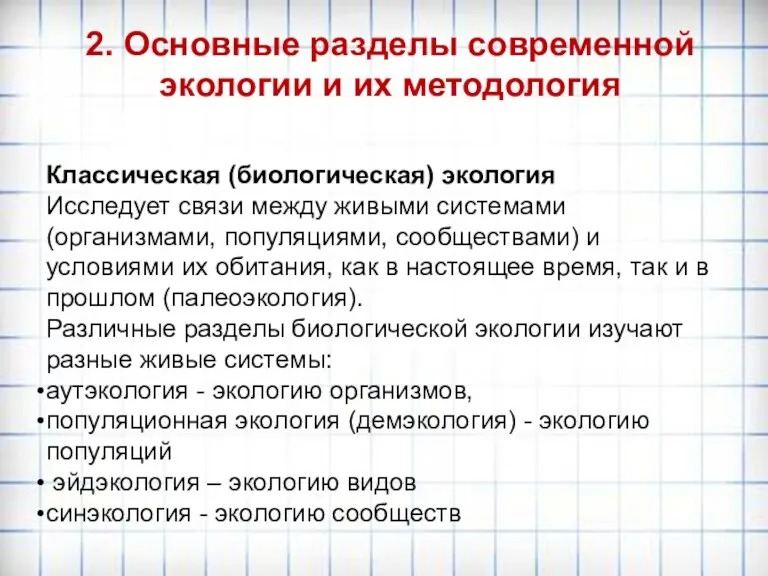 2. Основные разделы современной экологии и их методология

Классическая (биологическая) экология
Исследует связи между живыми системами (организмами, популяциями, сообществами) и условиями их обитания, как в настоящее время, так и в прошлом (палеоэкология).
Различные разделы биологической экологии изучают разные живые системы:
•аутэкология - экологию организмов,
•популяционная экология (демэкология) - экологию популяций
• эйдэкология – экологию видов
•синэкология - экологию сообществ